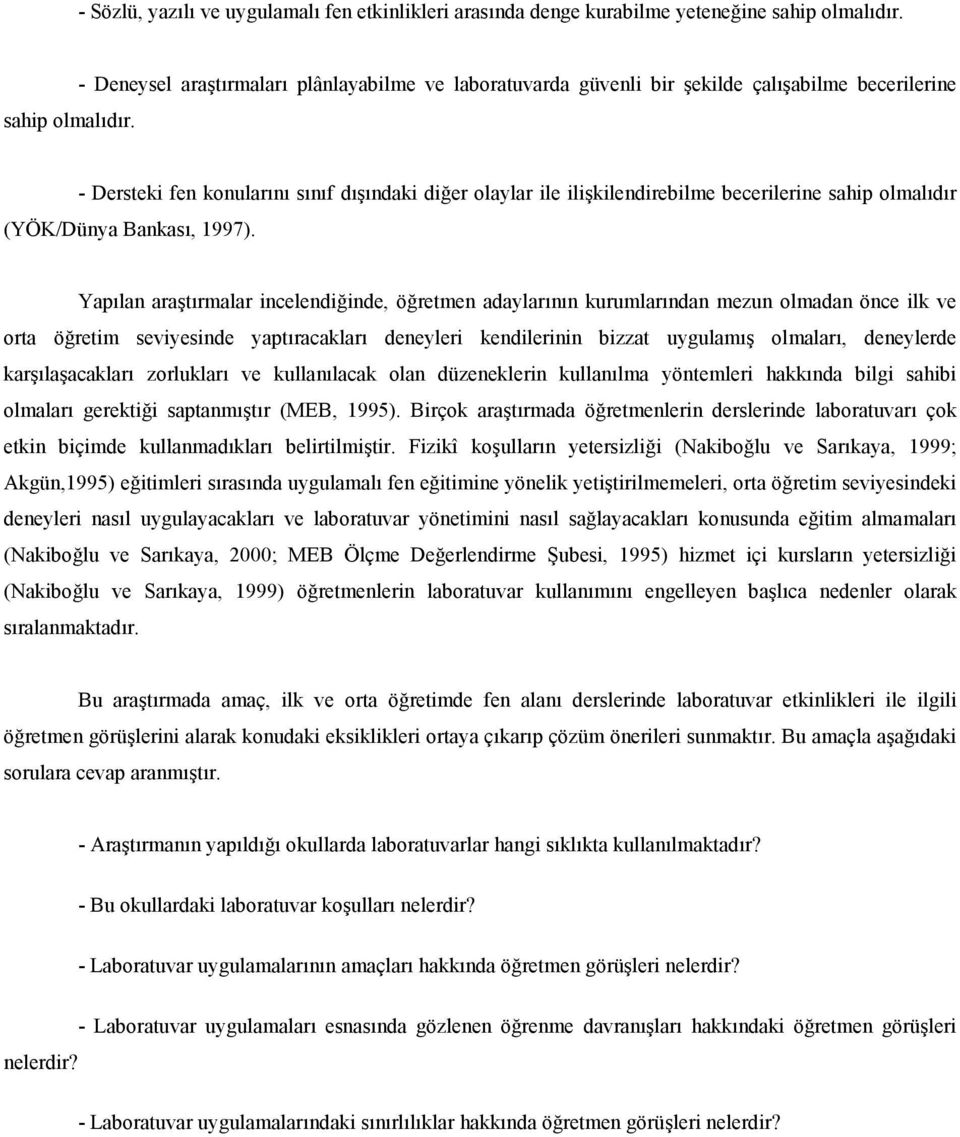 - Sözlü, yazılı ve uygulamalı fen etkinlikleri arasında denge kurabilme yeteneğine sahip olmalıdır.

- Deneysel araştırmaları plânlayabilme ve laboratuvarda güvenli bir şekilde çalışabilme becerilerine sahip olmalıdır.

- Dersteki fen konularını sınıf dışındaki diğer olaylar ile ilişkilendirebilme becerilerine sahip olmalıdır (YÖK/Dünya Bankası, 1997).

Yapılan araştırmalar incelendiğinde, öğretmen adaylarının kurumlarından mezun olmadan önce ilk ve orta öğretim seviyesinde yaptıracakları deneyleri kendilerinin bizzat uygulamış olmaları, deneylerde karşılaşacakları zorlukları ve kullanılacak olan düzeneklerin kullanılma yöntemleri hakkında bilgi sahibi olmaları gerektiği saptanmıştır (MEB, 1995). Birçok araştırmada öğretmenlerin derslerinde laboratuvarı çok etkin biçimde kullanmadıkları belirtilmiştir. Fizikî koşulların yetersizliği (Nakiboğlu ve Sarıkaya, 1999; Akgün,1995) eğitimleri sırasında uygulamalı fen eğitimine yönelik yetiştirilmemeleri, orta öğretim seviyesindeki deneyleri nasıl uygulayacakları ve laboratuvar yönetimini nasıl sağlayacakları konusunda eğitim almamaları (Nakiboğlu ve Sarıkaya, 2000; MEB Ölçme Değerlendirme Şubesi, 1995) hizmet içi kursların yetersizliği (Nakiboğlu ve Sarıkaya, 1999) öğretmenlerin laboratuvar kullanımını engelleyen başlıca nedenler olarak sıralanmaktadır.

Bu araştırmada amaç, ilk ve orta öğretimde fen alanı derslerinde laboratuvar etkinlikleri ile ilgili öğretmen görüşlerini alarak konudaki eksiklikleri ortaya çıkarıp çözüm önerileri sunmaktır. Bu amaçla aşağıdaki sorulara cevap aranmıştır.

- Araştırmanın yapıldığı okullarda laboratuvarlar hangi sıklıkta kullanılmaktadır?

- Bu okullardaki laboratuvar koşulları nelerdir?

- Laboratuvar uygulamalarının amaçları hakkında öğretmen görüşleri nelerdir?

- Laboratuvar uygulamaları esnasında gözlenen öğrenme davranışları hakkındaki öğretmen görüşleri nelerdir?

- Laboratuvar uygulamalarındaki sınırlılıklar hakkında öğretmen görüşleri nelerdir?